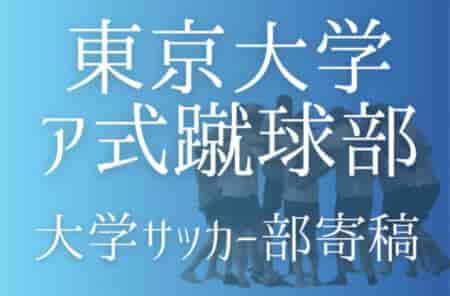 東京大学
ア式蹴球部

大学サッカー部寄稿